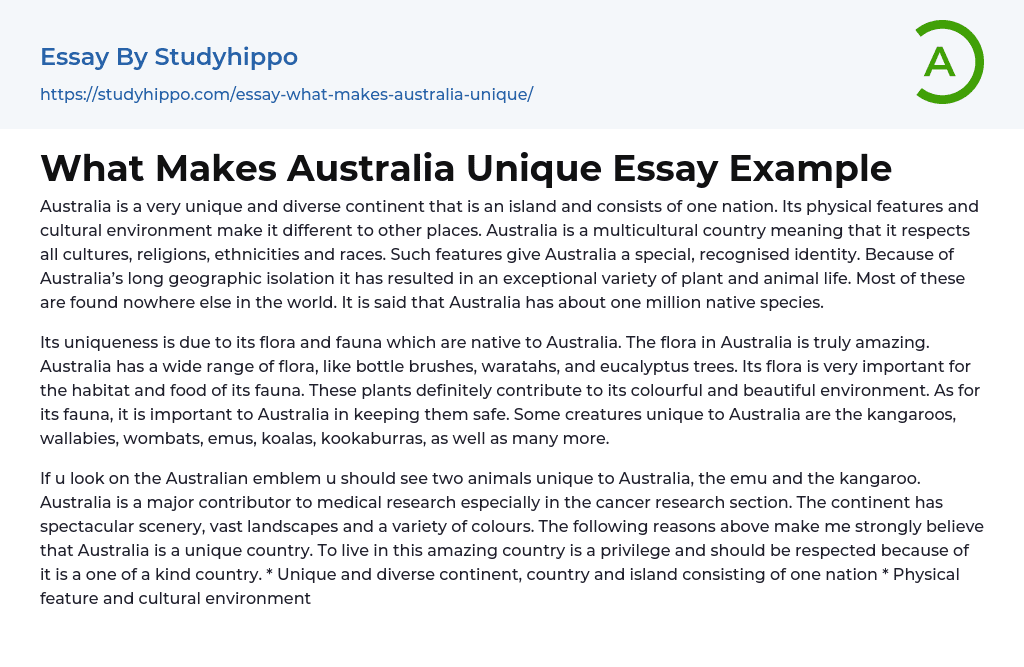 Essay By Studyhippo

https://studyhippo.com/essay-what-makes-australia-unique/

A

What Makes Australia Unique Essay Example

Australia is a very unique and diverse continent that is an island and consists of one nation. Its physical features and cultural environment make it different to other places. Australia is a multicultural country meaning that it respects all cultures, religions, ethnicities and races. Such features give Australia a special, recognised identity. Because of Australia's long geographic isolation it has resulted in an exceptional variety of plant and animal life. Most of these are found nowhere else in the world. It is said that Australia has about one million native species.

Its uniqueness is due to its flora and fauna which are native to Australia. The flora in Australia is truly amazing. Australia has a wide range of flora, like bottle brushes, waratahs, and eucalyptus trees. Its flora is very important for the habitat and food of its fauna. These plants definitely contribute to its colourful and beautiful environment. As for its fauna, it is important to Australia in keeping them safe. Some creatures unique to Australia are the kangaroos, wallabies, wombats, emus, koalas, kookaburras, as well as many more.

If u look on the Australian emblem u should see two animals unique to Australia, the emu and the kangaroo. Australia is a major contributor to medical research especially in the cancer research section. The continent has spectacular scenery, vast landscapes and a variety of colours. The following reasons above make me strongly believe that Australia is a unique country. To live in this amazing country is a privilege and should be respected because of it is a one of a kind country. * Unique and diverse continent, country and island consisting of one nation * Physical feature and cultural environment